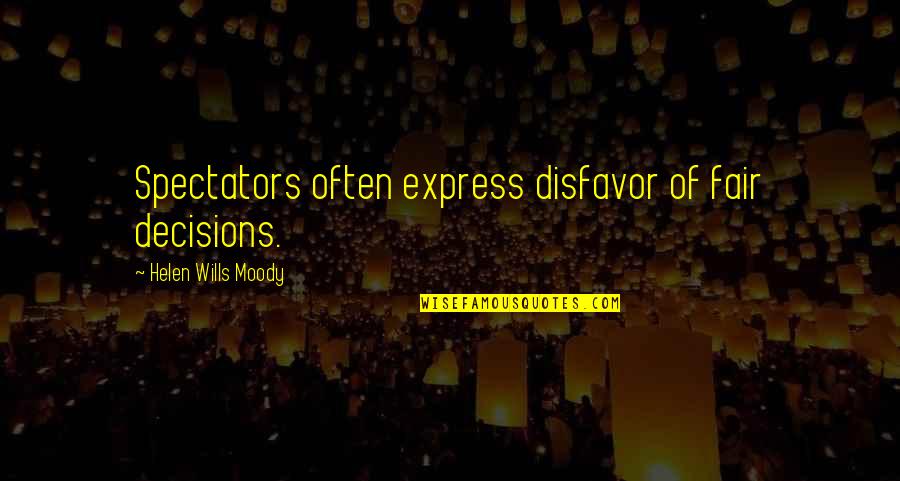 Spectators often express disfavor of fair decisions.

~ Helen Wills Moody

WISEFAMOUSQUOTES.COM